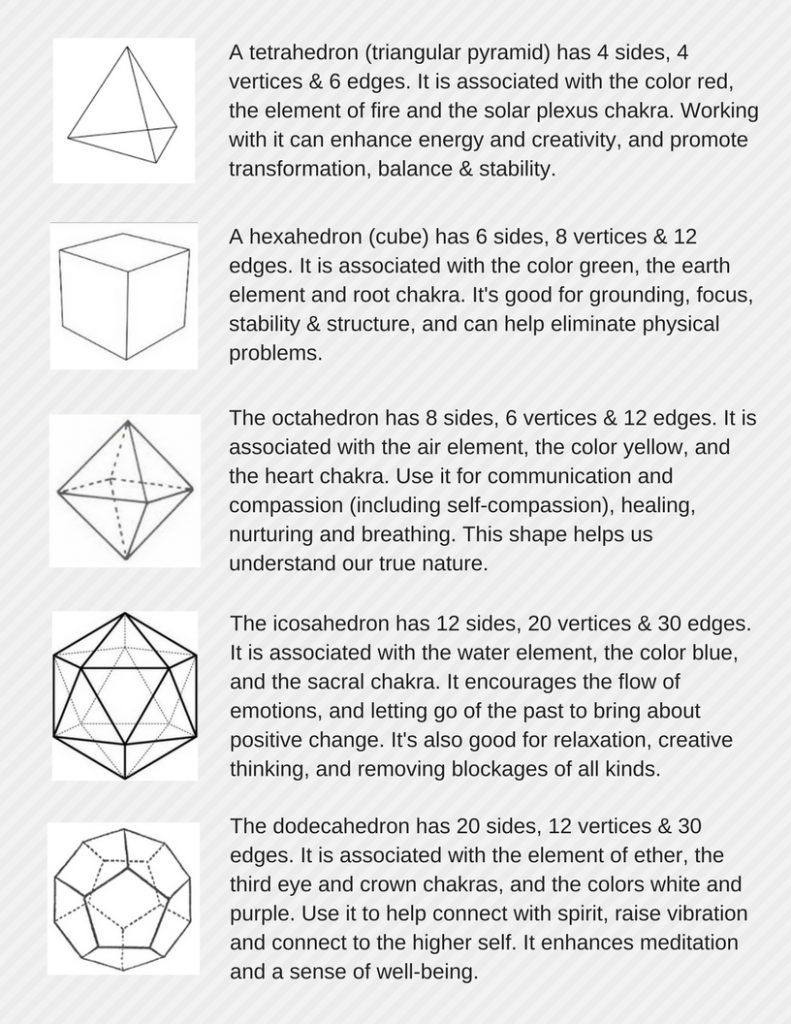 A tetrahedron (triangular pyramid) has 4 sides, 4 vertices & 6 edges. It is associated with the color red, the element of fire and the solar plexus chakra. Working with it can enhance energy and creativity, and promote transformation, balance & stability.

A hexahedron (cube) has 6 sides, 8 vertices & 12 edges. It is associated with the color green, the earth element and root chakra. It's good for grounding, focus, stability & structure, and can help eliminate physical problems.

The octahedron has 8 sides, 6 vertices & 12 edges. It is associated with the air element, the color yellow, and the heart chakra. Use it for communication and compassion (including self-compassion), healing, nurturing and breathing. This shape helps us understand our true nature.

The icosahedron has 12 sides, 20 vertices & 30 edges. It is associated with the water element, the color blue, and the sacral chakra. It encourages the flow of emotions, and letting go of the past to bring about positive change. It's also good for relaxation, creative thinking, and removing blockages of all kinds.

The dodecahedron has 20 sides, 12 vertices & 30 edges. It is associated with the element of ether, the third eye and crown chakras, and the colors white and purple. Use it to help connect with spirit, raise vibration and connect to the higher self. It enhances meditation and a sense of well-being.